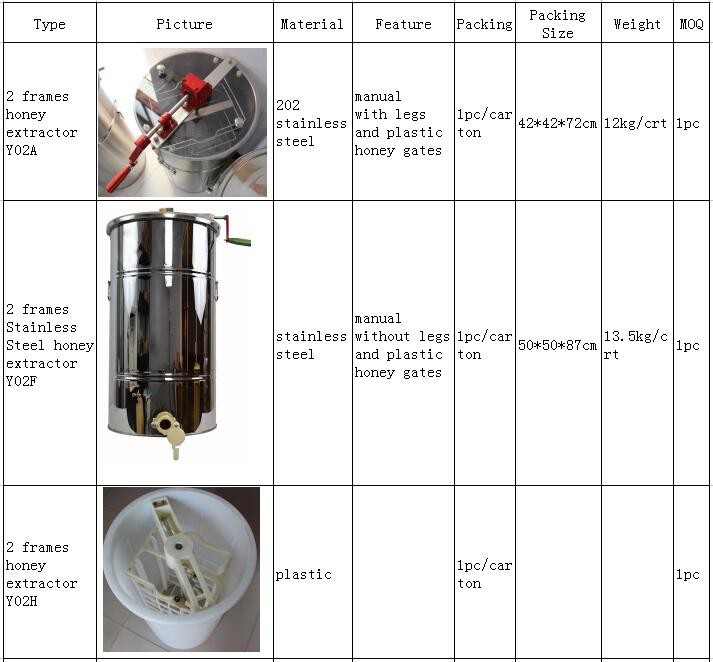 | Type | Picture | Material | Feature | Packing | Packing Size | Weight | MOQ |
|---|---|---|---|---|---|---|---|
| 2 frames honey extractor Y02A | | 202 stainless steel | manual with legs and plastic honey gates | 1pc/carton | 42*42*72cm | 12kg/crt | 1pc |
| 2 frames Stainless Steel honey extractor Y02F | | stainless steel | manual without legs and plastic honey gates | 1pc/carton | 50*50*87cm | 13.5kg/crt | 1pc |
| 2 frames honey extractor Y02H | | plastic | | 1pc/carton | | | 1pc |